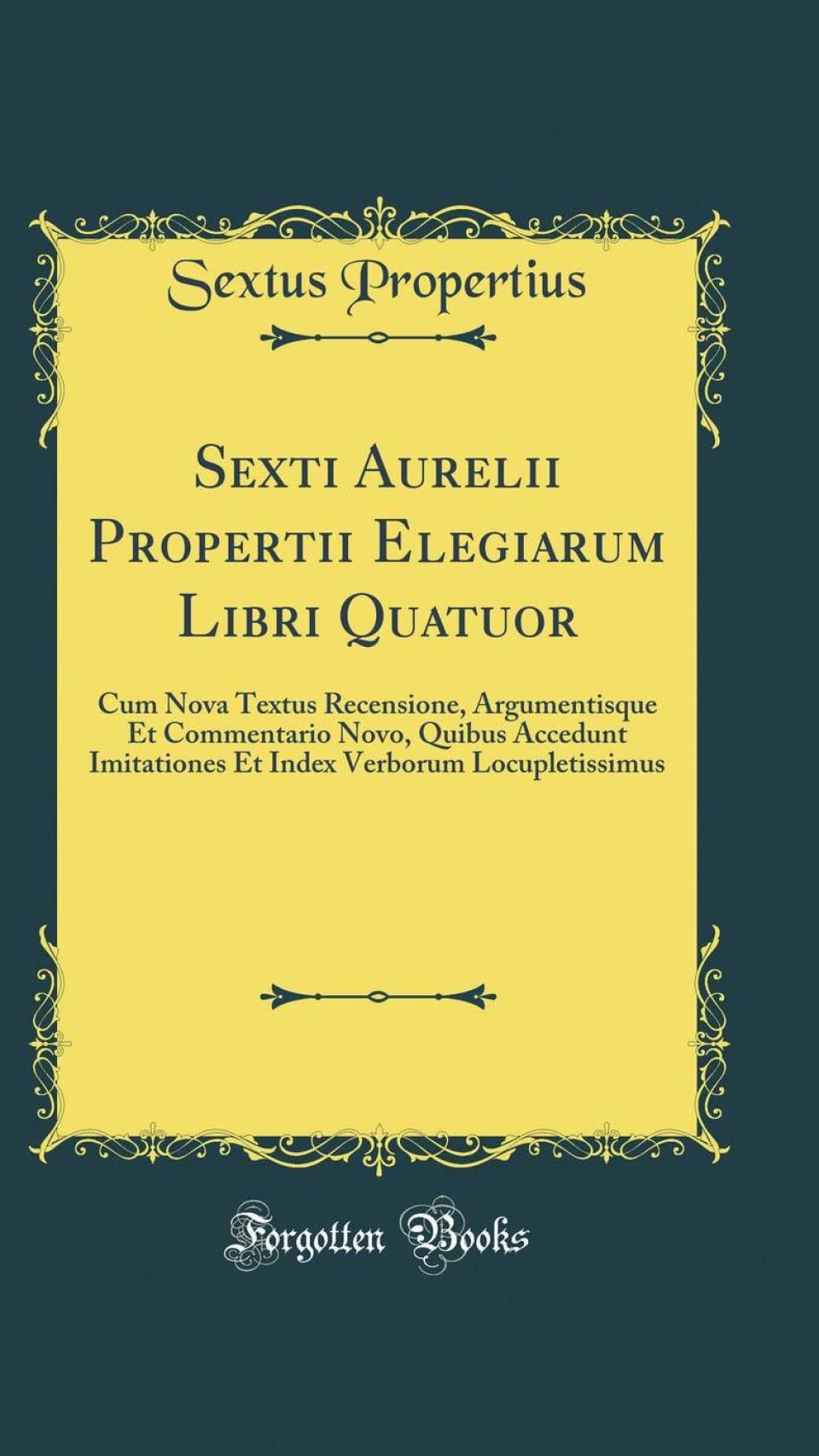 Sextus Propertius

Sexti Aurelii Propertii Elegiarum Libri Quatuor

Cum Nova Textus Recensione, Argumentisque Et Commentario Novo, Quibus Accedunt Imitationes Et Index Verborum Locupletissimus

Forgotten Books